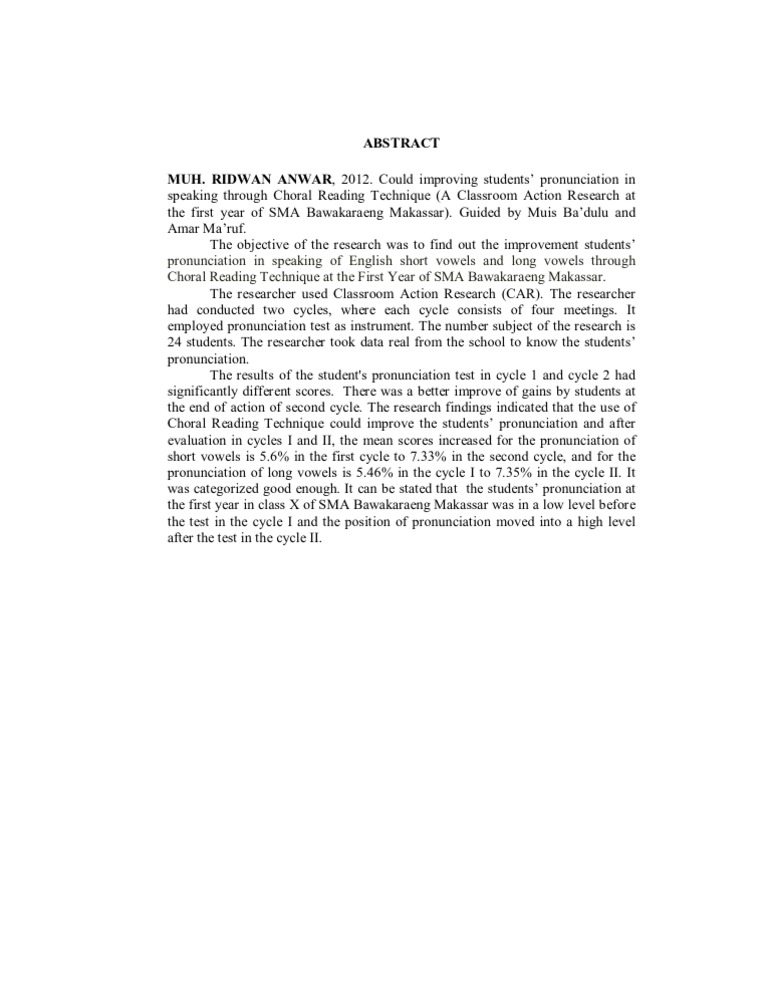 ABSTRACT

MUH. RIDWAN ANWAR, 2012. Could improving students' pronunciation in speaking through Choral Reading Technique (A Classroom Action Research at the first year of SMA Bawakaraeng Makassar). Guided by Muis Ba'dulu and Amar Ma'ruf.

The objective of the research was to find out the improvement students' pronunciation in speaking of English short vowels and long vowels through Choral Reading Technique at the First Year of SMA Bawakaraeng Makassar.

The researcher used Classroom Action Research (CAR). The researcher had conducted two cycles, where each cycle consists of four meetings. It employed pronunciation test as instrument. The number subject of the research is 24 students. The researcher took data real from the school to know the students' pronunciation.

The results of the student's pronunciation test in cycle 1 and cycle 2 had significantly different scores. There was a better improve of gains by students at the end of action of second cycle. The research findings indicated that the use of Choral Reading Technique could improve the students' pronunciation and after evaluation in cycles I and II, the mean scores increased for the pronunciation of short vowels is 5.6% in the first cycle to 7.33% in the second cycle, and for the pronunciation of long vowels is 5.46% in the cycle I to 7.35% in the cycle II. It was categorized good enough. It can be stated that the students' pronunciation at the first year in class X of SMA Bawakaraeng Makassar was in a low level before the test in the cycle I and the position of pronunciation moved into a high level after the test in the cycle II.